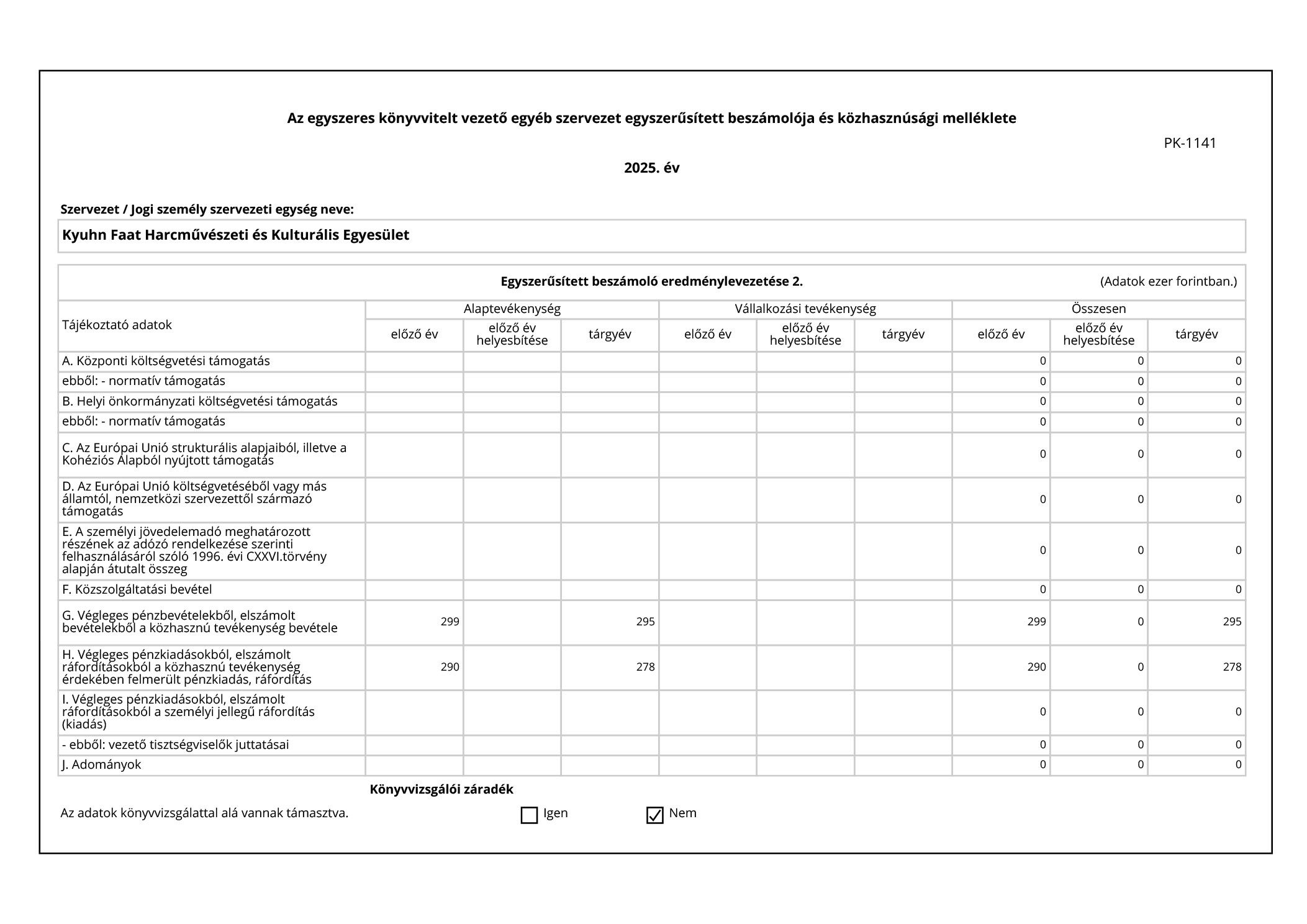 Az egyszeres könyvvitelt vezető egyéb szervezet egyszerűsített beszámolója és közhasznúsági melléklete

PK-1141

2025. év

Szervezet / Jogi személy szervezeti egység neve:

Kyuhn Faat Harcművészeti és Kulturális Egyesület

Egyszerűsített beszámoló eredménylevezetése 2.

(Adatok ezer forintban.)

| Tájékoztató adatok | Alaptevékenység | | | Vállalkozási tevékenység | | | Összesen | | |
|---|---|---|---|---|---|---|---|---|---|
| | előző év | előző év helyesbítése | tárgyév | előző év | előző év helyesbítése | tárgyév | előző év | előző év helyesbítése | tárgyév |
| A. Központi költségvetési támogatás | | | | | | | 0 | 0 | 0 |
| ebből: - normatív támogatás | | | | | | | 0 | 0 | 0 |
| B. Helyi önkormányzati költségvetési támogatás | | | | | | | 0 | 0 | 0 |
| ebből: - normatív támogatás | | | | | | | 0 | 0 | 0 |
| C. Az Európai Unió strukturális alapjaiból, illetve a Kohéziós Alapból nyújtott támogatás | | | | | | | 0 | 0 | 0 |
| D. Az Európai Unió költségvetéséből vagy más államtól, nemzetközi szervezettől származó támogatás | | | | | | | 0 | 0 | 0 |
| E. A személyi jövedelemadó meghatározott részének az adózó rendelkezése szerinti felhasználásáról szóló 1996. évi CXXVI.törvény alapján átutalt összeg | | | | | | | 0 | 0 | 0 |
| F. Közszolgáltatási bevétel | | | | | | | 0 | 0 | 0 |
| G. Végleges pénzbevételekből, elszámolt bevételekből a közhasznú tevékenység bevétele | 299 | | 295 | | | | 299 | 0 | 295 |
| H. Végleges pénzkiadásokból, elszámolt ráfordításokból a közhasznú tevékenység érdekében felmerült pénzkiadás, ráfordítás | 290 | | 278 | | | | 290 | 0 | 278 |
| I. Végleges pénzkiadásokból, elszámolt ráfordításokból a személyi jellegű ráfordítás (kiadás) | | | | | | | 0 | 0 | 0 |
| - ebből: vezető tisztségviselők juttatásai | | | | | | | 0 | 0 | 0 |
| J. Adományok | | | | | | | 0 | 0 | 0 |

Könyvvizsgálói záradék

Az adatok könyvvizsgálattal alá vannak támasztva. ☐ Igen ☑ Nem